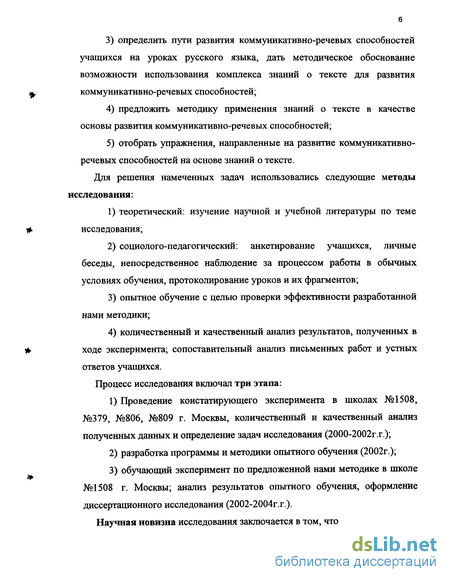 6

3) определить пути развития коммуникативно-речевых способностей учащихся на уроках русского языка, дать методическое обоснование возможности использования комплекса знаний о тексте для развития коммуникативно-речевых способностей;

4) предложить методику применения знаний о тексте в качестве основы развития коммуникативно-речевых способностей;

5) отобрать упражнения, направленные на развитие коммуникативно-речевых способностей на основе знаний о тексте.

Для решения намеченных задач использовались следующие методы исследования:

1) теоретический: изучение научной и учебной литературы по теме исследования;

2) социолого-педагогический: анкетирование учащихся, личные беседы, непосредственное наблюдение за процессом работы в обычных условиях обучения, протоколирование уроков и их фрагментов;

3) опытное обучение с целью проверки эффективности разработанной нами методики;

4) количественный и качественный анализ результатов, полученных в ходе эксперимента; сопоставительный анализ письменных работ и устных ответов учащихся.

Процесс исследования включал три этапа:

1) Проведение констатирующего эксперимента в школах №1508, №379, №806, №809 г. Москвы, количественный и качественный анализ полученных данных и определение задач исследования (2000-2002г.г.);

2) разработка программы и методики опытного обучения (2002г.);

3) обучающий эксперимент по предложенной нами методике в школе №1508 г. Москвы; анализ результатов опытного обучения, оформление диссертационного исследования (2002-2004г.г.).

Научная новизна исследования заключается в том, что

dsLib.net
библиотека диссертаций